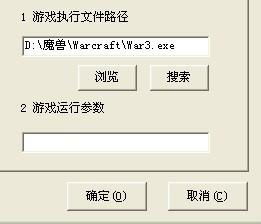 1 游戏执行文件路径

D:\魔兽\Warcraft\War3.exe

浏览

搜索

2 游戏运行参数

确定(O)

取消(C)